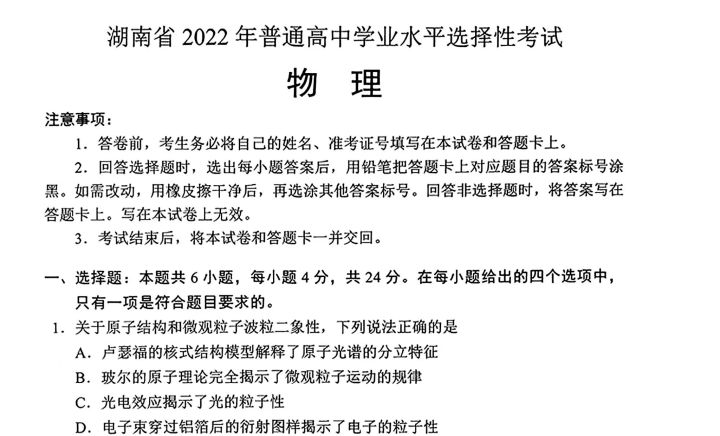 湖南省 2022 年普通高中学业水平选择性考试

物　理

注意事项：

1．答卷前，考生务必将自己的姓名、准考证号填写在本试卷和答题卡上。

2．回答选择题时，选出每小题答案后，用铅笔把答题卡上对应题目的答案标号涂黑。如需改动，用橡皮擦干净后，再选涂其他答案标号。回答非选择题时，将答案写在答题卡上。写在本试卷上无效。

3．考试结束后，将本试卷和答题卡一并交回。

一、选择题：本题共 6 小题，每小题 4 分，共 24 分。在每小题给出的四个选项中，只有一项是符合题目要求的。

1．关于原子结构和微观粒子波粒二象性，下列说法正确的是

A．卢瑟福的核式结构模型解释了原子光谱的分立特征

B．玻尔的原子理论完全揭示了微观粒子运动的规律

C．光电效应揭示了光的粒子性

D．电子束穿过铝箔后的衍射图样揭示了电子的粒子性